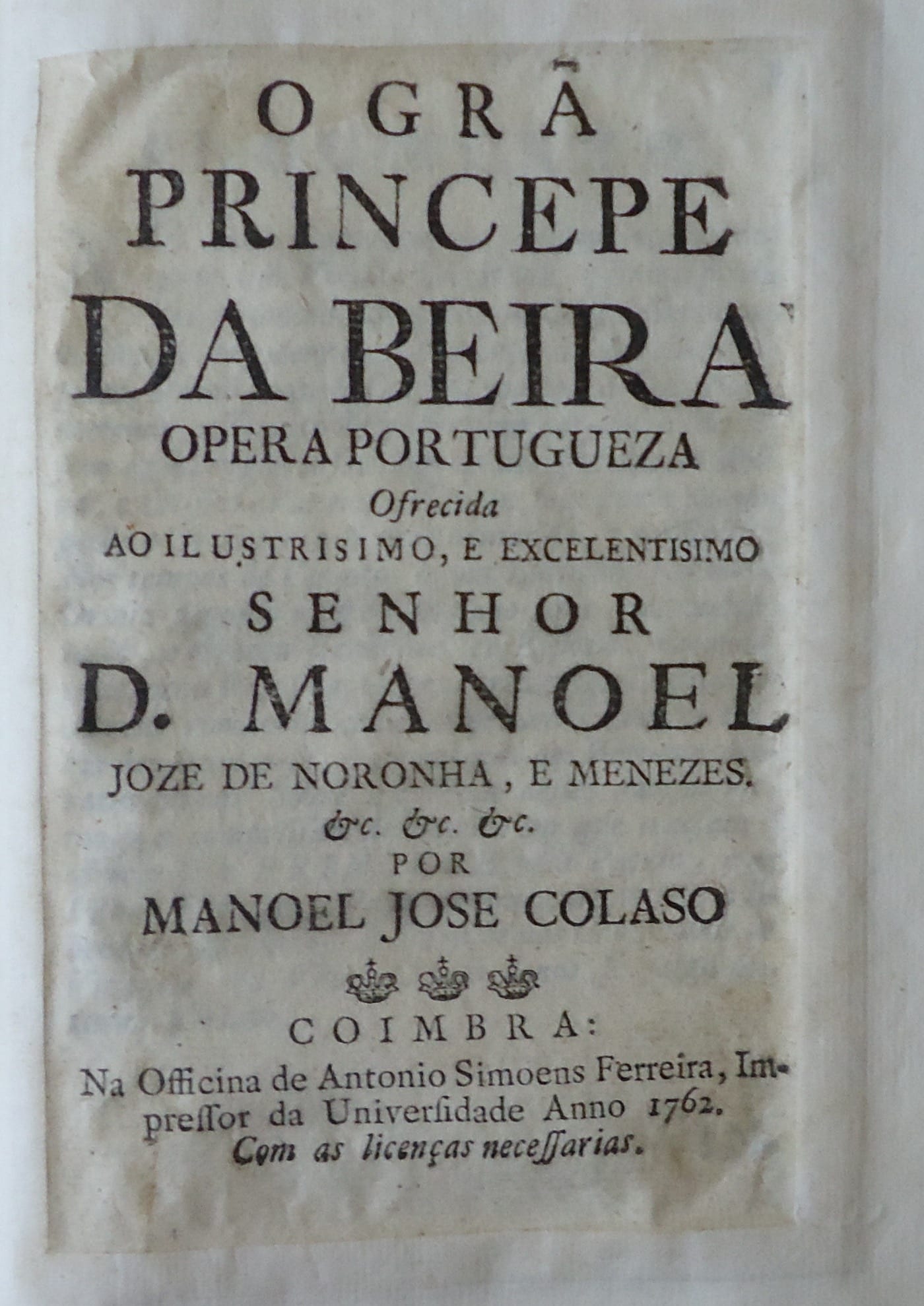 O GRÃ
PRINCEPE
DA BEIRA
OPERA PORTUGUEZA
Ofrecida
AO ILUSTRISIMO, E EXCELENTISIMO
SENHOR
D. MANOEL
JOZE DE NORONHA, E MENEZES.
&c. &c. &c.
POR
MANOEL JOSE COLASO

COIMBRA:
Na Officina de Antonio Simoens Ferreira, Impressor da Universidade Anno 1762.
Com as licenças necessarias.